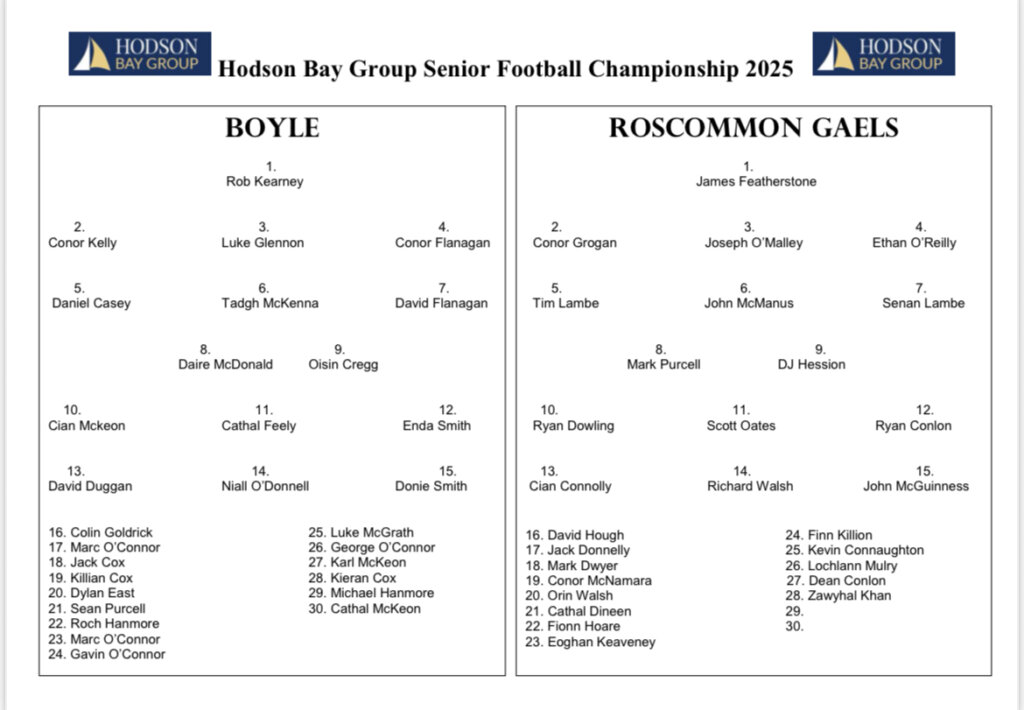 HODSON BAY GROUP Hodson Bay Group Senior Football Championship 2025 HODSON BAY GROUP

BOYLE

1.
Rob Kearney

2.
Conor Kelly

3.
Luke Glennon

4.
Conor Flanagan

5.
Daniel Casey

6.
Tadgh McKenna

7.
David Flanagan

8.
Daire McDonald

9.
Oisin Cregg

10.
Cian Mckeon

11.
Cathal Feely

12.
Enda Smith

13.
David Duggan

14.
Niall O'Donnell

15.
Donie Smith

16. Colin Goldrick
17. Marc O'Connor
18. Jack Cox
19. Killian Cox
20. Dylan East
21. Sean Purcell
22. Roch Hanmore
23. Marc O'Connor
24. Gavin O'Connor

25. Luke McGrath
26. George O'Connor
27. Karl McKeon
28. Kieran Cox
29. Michael Hanmore
30. Cathal McKeon

ROSCOMMON GAELS

1.
James Featherstone

2.
Conor Grogan

3.
Joseph O'Malley

4.
Ethan O'Reilly

5.
Tim Lambe

6.
John McManus

7.
Senan Lambe

8.
Mark Purcell

9.
DJ Hession

10.
Ryan Dowling

11.
Scott Oates

12.
Ryan Conlon

13.
Cian Connolly

14.
Richard Walsh

15.
John McGuinness

16. David Hough
17. Jack Donnelly
18. Mark Dwyer
19. Conor McNamara
20. Orin Walsh
21. Cathal Dineen
22. Fionn Hoare
23. Eoghan Keaveney

24. Finn Killion
25. Kevin Connaughton
26. Lochlann Mulry
27. Dean Conlon
28. Zawyhal Khan
29.
30.